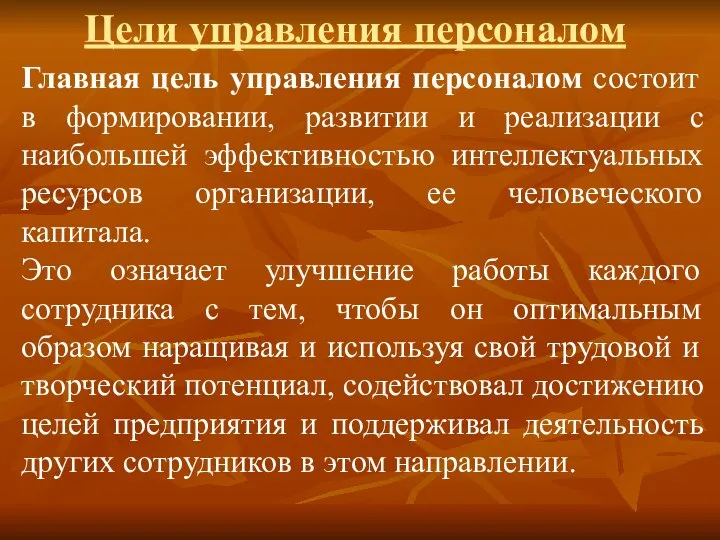 Цели управления персоналом

Главная цель управления персоналом состоит в формировании, развитии и реализации с наибольшей эффективностью интеллектуальных ресурсов организации, ее человеческого капитала.

Это означает улучшение работы каждого сотрудника с тем, чтобы он оптимальным образом наращивая и используя свой трудовой и творческий потенциал, содействовал достижению целей предприятия и поддерживал деятельность других сотрудников в этом направлении.